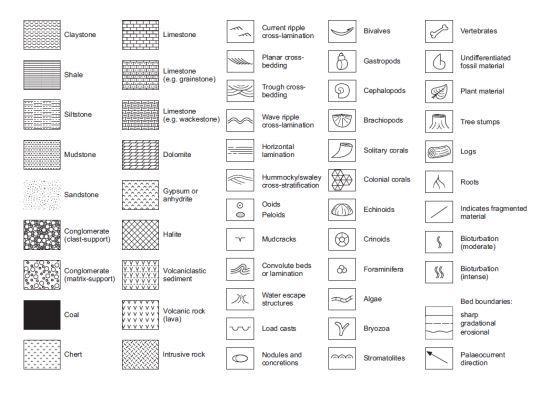 Claystone

Shale

Siltstone

Mudstone

Sandstone

Conglomerate (clast-support)

Conglomerate (matrix-support)

Coal

Chert

Limestone

Limestone (e.g. grainstone)

Limestone (e.g. wackestone)

Dolomite

Gypsum or anhydrite

Halite

Volcaniclastic sediment

Volcanic rock (lava)

Intrusive rock

Current ripple cross-lamination

Planar cross-bedding

Trough cross-bedding

Wave ripple cross-lamination

Horizontal lamination

Hummocky/swaley cross-stratification

Ooids
Peloids

Mudcracks

Convolute beds or lamination

Water escape structures

Load casts

Nodules and concretions

Bivalves

Gastropods

Cephalopods

Brachiopods

Solitary corals

Colonial corals

Echinoids

Crinoids

Foraminifera

Algae

Bryozoa

Stromatolites

Vertebrates

Undifferentiated fossil material

Plant material

Tree stumps

Logs

Roots

Indicates fragmented material

Bioturbation (moderate)

Bioturbation (intense)

Bed boundaries:
sharp
gradational
erosional

Palaeocurrent direction